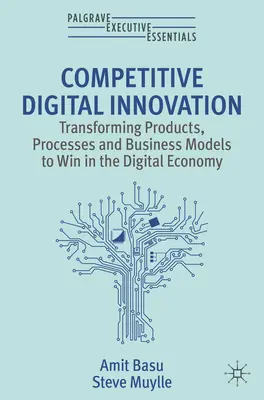 PALGRAVE
EXECUTIVE
ESSENTIALS

COMPETITIVE DIGITAL INNOVATION

Transforming Products, Processes and Business Models to Win in the Digital Economy

Amit Basu
Steve Muylle